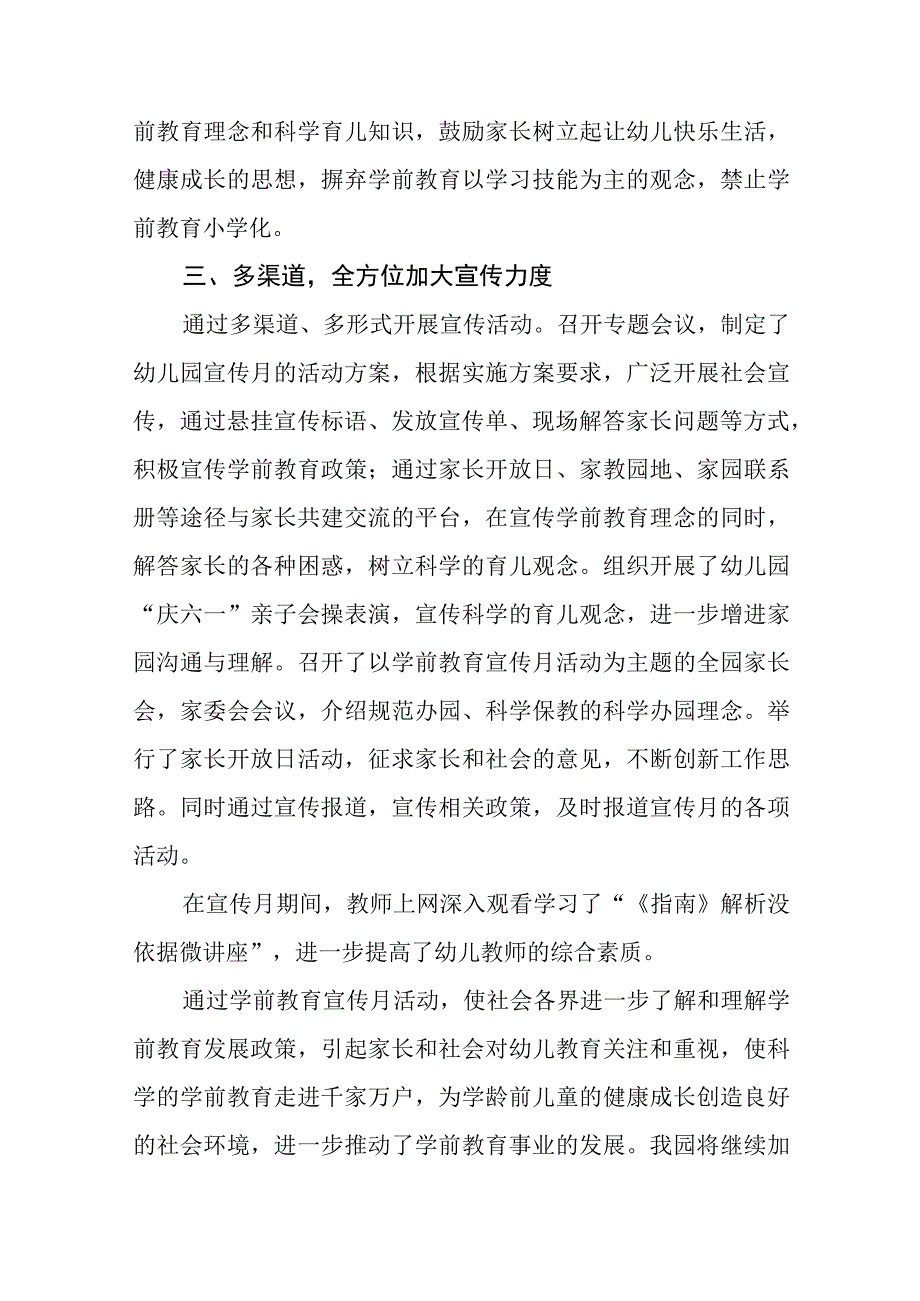 前教育理念和科学育儿知识，鼓励家长树立起让幼儿快乐生活，健康成长的思想，摒弃学前教育以学习技能为主的观念，禁止学前教育小学化。

三、多渠道，全方位加大宣传力度

通过多渠道、多形式开展宣传活动。召开专题会议，制定了幼儿园宣传月的活动方案，根据实施方案要求，广泛开展社会宣传，通过悬挂宣传标语、发放宣传单、现场解答家长问题等方式，积极宣传学前教育政策；通过家长开放日、家教园地、家园联系册等途径与家长共建交流的平台，在宣传学前教育理念的同时，解答家长的各种困惑，树立科学的育儿观念。组织开展了幼儿园“庆六一”亲子会操表演，宣传科学的育儿观念，进一步增进家园沟通与理解。召开了以学前教育宣传月活动为主题的全园家长会，家委会会议，介绍规范办园、科学保教的科学办园理念。举行了家长开放日活动，征求家长和社会的意见，不断创新工作思路。同时通过宣传报道，宣传相关政策，及时报道宣传月的各项活动。

在宣传月期间，教师上网深入观看学习了“《指南》解析没依据微讲座”，进一步提高了幼儿教师的综合素质。

通过学前教育宣传月活动，使社会各界进一步了解和理解学前教育发展政策，引起家长和社会对幼儿教育关注和重视，使科学的学前教育走进千家万户，为学龄前儿童的健康成长创造良好的社会环境，进一步推动了学前教育事业的发展。我园将继续加